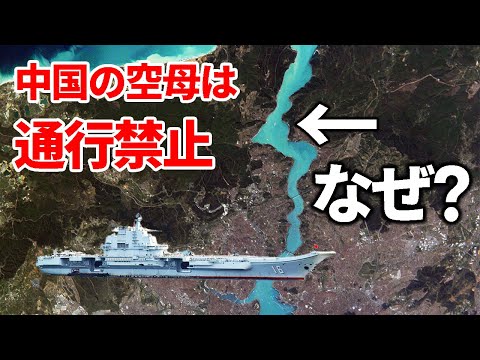 中国の空母は
通行禁止

←
なぜ?

16